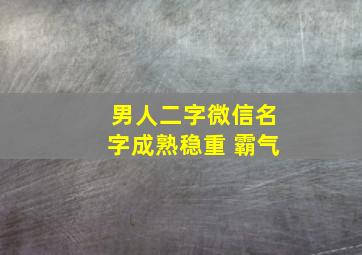 男人二字微信名字成熟稳重 霸气